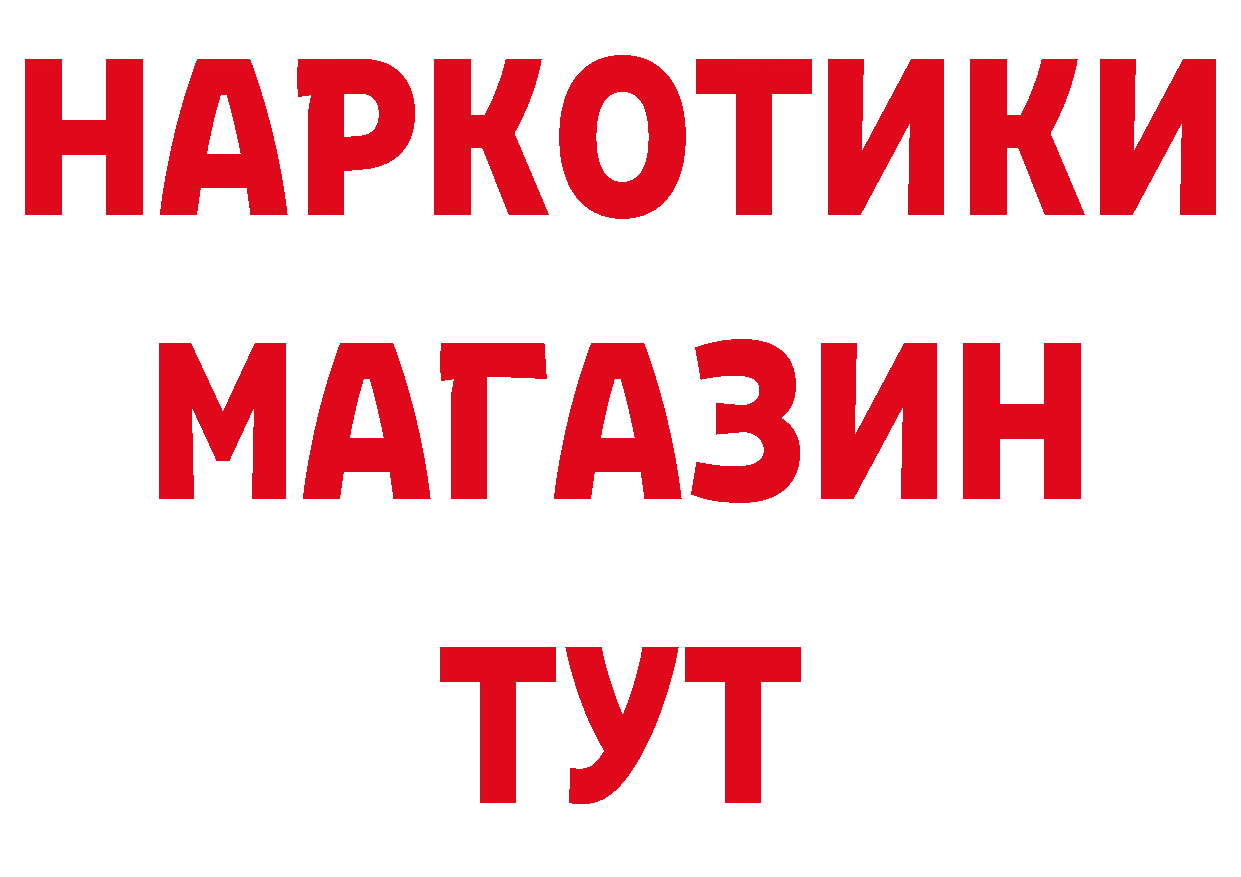 НАРКОТИКИ
МАГАЗИН
ТУТ